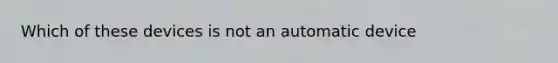 Which of these devices is not an automatic device